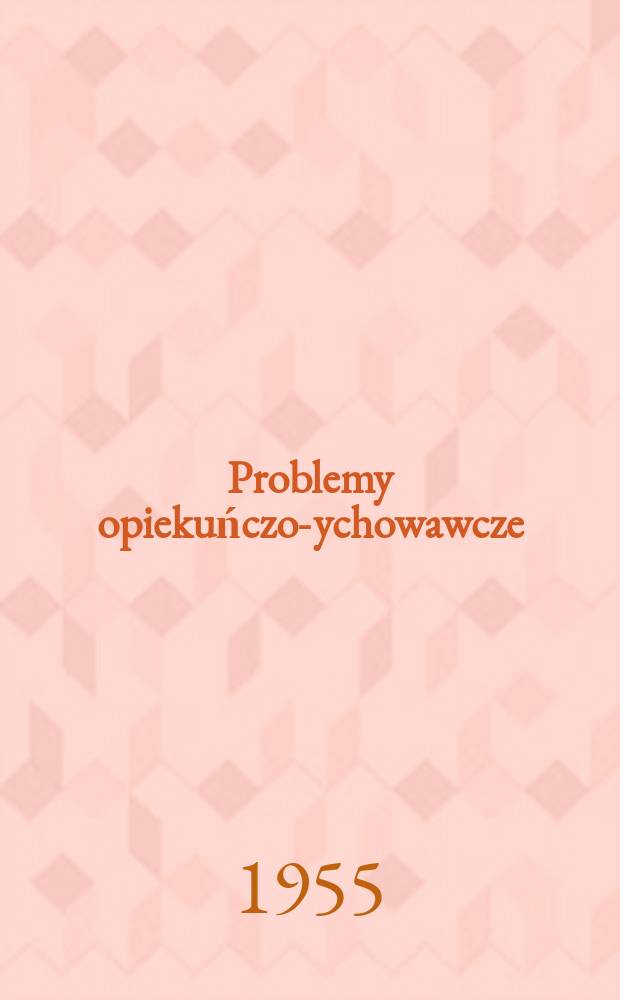 Problemy opiekuńczo-ychowawcze

1955